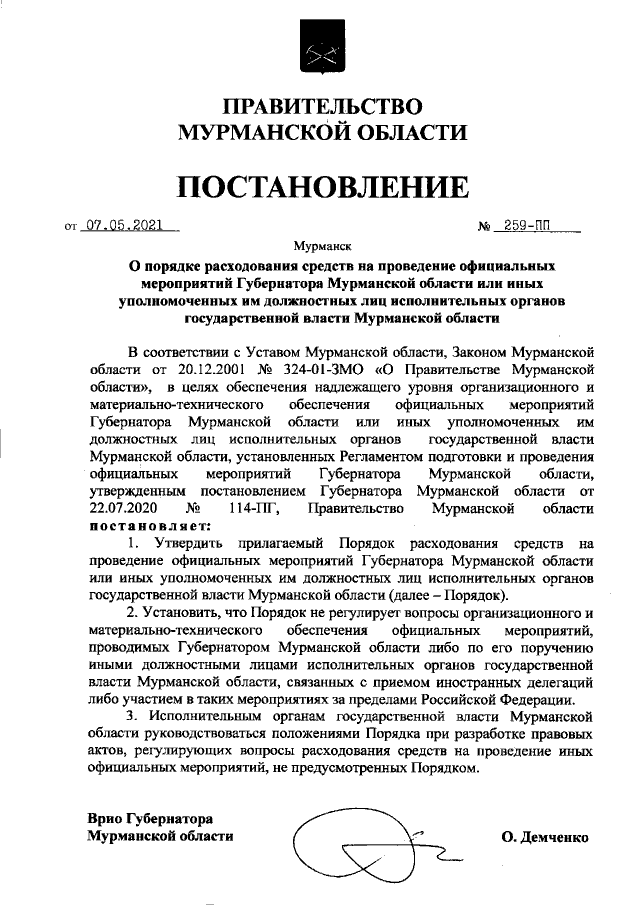 ПРАВИТЕЛЬСТВО
МУРМАНСКОЙ ОБЛАСТИ

ПОСТАНОВЛЕНИЕ

от 07.05.2021 № 259-ПП

Мурманск

О порядке расходования средств на проведение официальных мероприятий Губернатора Мурманской области или иных уполномоченных им должностных лиц исполнительных органов государственной власти Мурманской области

В соответствии с Уставом Мурманской области, Законом Мурманской области от 20.12.2001 № 324-01-ЗМО «О Правительстве Мурманской области», в целях обеспечения надлежащего уровня организационного и материально-технического обеспечения официальных мероприятий Губернатора Мурманской области или иных уполномоченных им должностных лиц исполнительных органов государственной власти Мурманской области, установленных Регламентом подготовки и проведения официальных мероприятий Губернатора Мурманской области, утвержденным постановлением Губернатора Мурманской области от 22.07.2020 № 114-ПГ, Правительство Мурманской области постановляет:

1. Утвердить прилагаемый Порядок расходования средств на проведение официальных мероприятий Губернатора Мурманской области или иных уполномоченных им должностных лиц исполнительных органов государственной власти Мурманской области (далее – Порядок).

2. Установить, что Порядок не регулирует вопросы организационного и материально-технического обеспечения официальных мероприятий, проводимых Губернатором Мурманской области либо по его поручению иными должностными лицами исполнительных органов государственной власти Мурманской области, связанных с приемом иностранных делегаций либо участием в таких мероприятиях за пределами Российской Федерации.

3. Исполнительным органам государственной власти Мурманской области руководствоваться положениями Порядка при разработке правовых актов, регулирующих вопросы расходования средств на проведение иных официальных мероприятий, не предусмотренных Порядком.

Врио Губернатора
Мурманской области О. Демченко